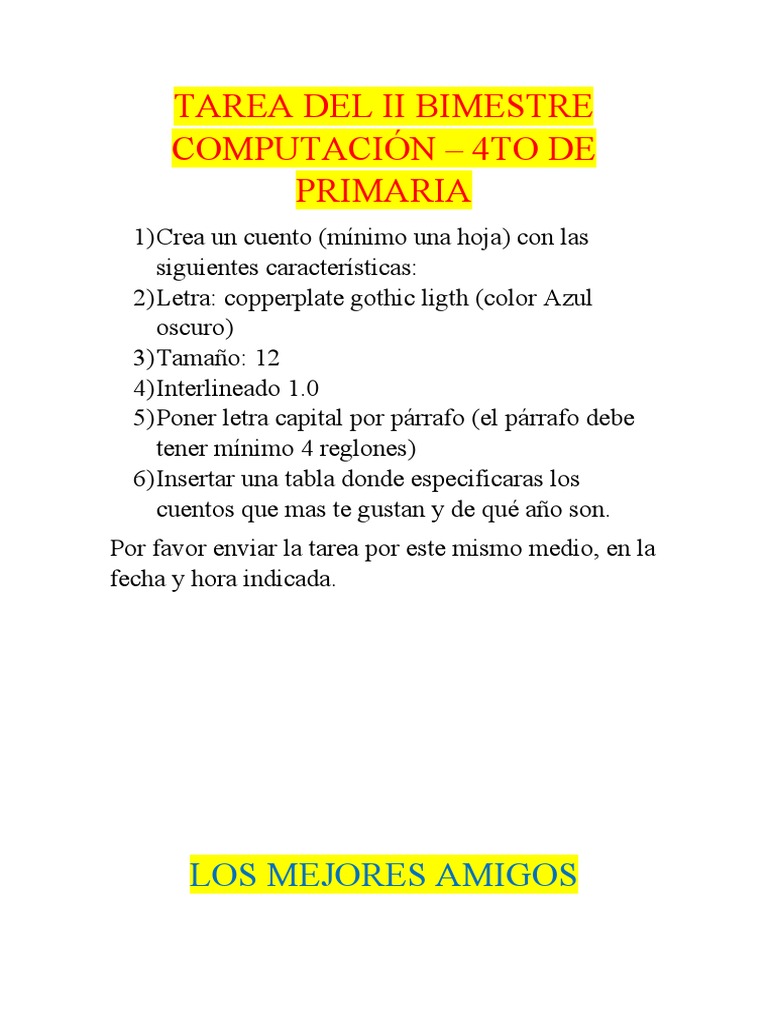 TAREA DEL II BIMESTRE COMPUTACIÓN – 4TO DE PRIMARIA

1) Crea un cuento (mínimo una hoja) con las siguientes características:
2) Letra: copperplate gothic ligth (color Azul oscuro)
3) Tamaño: 12
4) Interlineado 1.0
5) Poner letra capital por párrafo (el párrafo debe tener mínimo 4 reglones)
6) Insertar una tabla donde especificaras los cuentos que mas te gustan y de qué año son.

Por favor enviar la tarea por este mismo medio, en la fecha y hora indicada.

LOS MEJORES AMIGOS